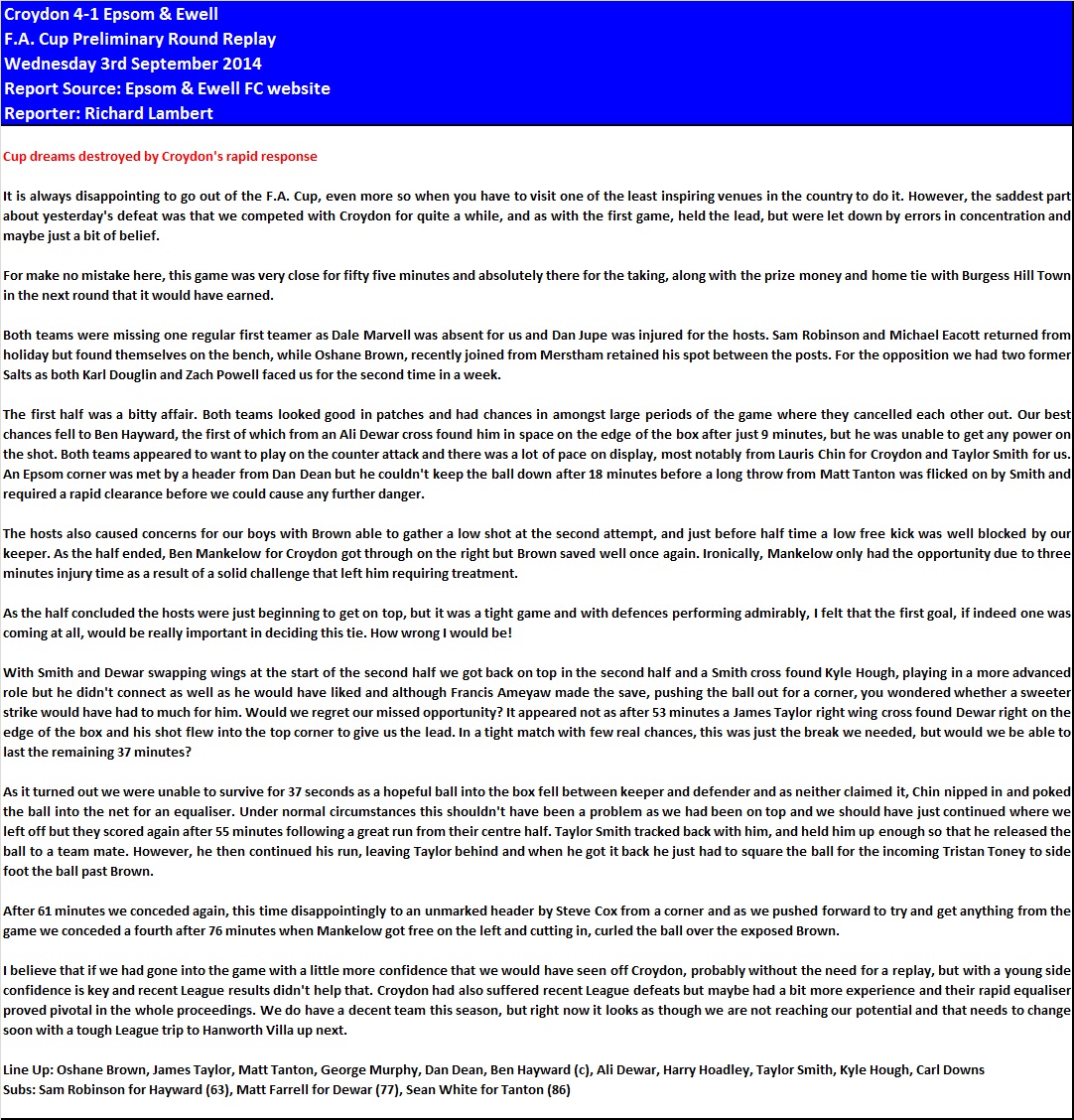 Croydon 4-1 Epsom & Ewell
F.A. Cup Preliminary Round Replay
Wednesday 3rd September 2014
Report Source: Epsom & Ewell FC website
Reporter: Richard Lambert

Cup dreams destroyed by Croydon's rapid response

It is always disappointing to go out of the F.A. Cup, even more so when you have to visit one of the least inspiring venues in the country to do it. However, the saddest part about yesterday's defeat was that we competed with Croydon for quite a while, and as with the first game, held the lead, but were let down by errors in concentration and maybe just a bit of belief.

For make no mistake here, this game was very close for fifty five minutes and absolutely there for the taking, along with the prize money and home tie with Burgess Hill Town in the next round that it would have earned.

Both teams were missing one regular first teamer as Dale Marvell was absent for us and Dan Jupe was injured for the hosts. Sam Robinson and Michael Eacott returned from holiday but found themselves on the bench, while Oshane Brown, recently joined from Merstham retained his spot between the posts. For the opposition we had two former Salts as both Karl Douglin and Zach Powell faced us for the second time in a week.

The first half was a bitty affair. Both teams looked good in patches and had chances in amongst large periods of the game where they cancelled each other out. Our best chances fell to Ben Hayward, the first of which from an Ali Dewar cross found him in space on the edge of the box after just 9 minutes, but he was unable to get any power on the shot. Both teams appeared to want to play on the counter attack and there was a lot of pace on display, most notably from Lauris Chin for Croydon and Taylor Smith for us. An Epsom corner was met by a header from Dan Dean but he couldn't keep the ball down after 18 minutes before a long throw from Matt Tanton was flicked on by Smith and required a rapid clearance before we could cause any further danger.

The hosts also caused concerns for our boys with Brown able to gather a low shot at the second attempt, and just before half time a low free kick was well blocked by our keeper. As the half ended, Ben Mankelow for Croydon got through on the right but Brown saved well once again. Ironically, Mankelow only had the opportunity due to three minutes injury time as a result of a solid challenge that left him requiring treatment.

As the half concluded the hosts were just beginning to get on top, but it was a tight game and with defences performing admirably, I felt that the first goal, if indeed one was coming at all, would be really important in deciding this tie. How wrong I would be!

With Smith and Dewar swapping wings at the start of the second half we got back on top in the second half and a Smith cross found Kyle Hough, playing in a more advanced role but he didn't connect as well as he would have liked and although Francis Ameyaw made the save, pushing the ball out for a corner, you wondered whether a sweeter strike would have had to much for him. Would we regret our missed opportunity? It appeared not as after 53 minutes a James Taylor right wing cross found Dewar right on the edge of the box and his shot flew into the top corner to give us the lead. In a tight match with few real chances, this was just the break we needed, but would we be able to last the remaining 37 minutes?

As it turned out we were unable to survive for 37 seconds as a hopeful ball into the box fell between keeper and defender and as neither claimed it, Chin nipped in and poked the ball into the net for an equaliser. Under normal circumstances this shouldn't have been a problem as we had been on top and we should have just continued where we left off but they scored again after 55 minutes following a great run from their centre half. Taylor Smith tracked back with him, and held him up enough so that he released the ball to a team mate. However, he then continued his run, leaving Taylor behind and when he got it back he just had to square the ball for the incoming Tristan Toney to side foot the ball past Brown.

After 61 minutes we conceded again, this time disappointingly to an unmarked header by Steve Cox from a corner and as we pushed forward to try and get anything from the game we conceded a fourth after 76 minutes when Mankelow got free on the left and cutting in, curled the ball over the exposed Brown.

I believe that if we had gone into the game with a little more confidence that we would have seen off Croydon, probably without the need for a replay, but with a young side confidence is key and recent League results didn't help that. Croydon had also suffered recent League defeats but maybe had a bit more experience and their rapid equaliser proved pivotal in the whole proceedings. We do have a decent team this season, but right now it looks as though we are not reaching our potential and that needs to change soon with a tough League trip to Hanworth Villa up next.

Line Up: Oshane Brown, James Taylor, Matt Tanton, George Murphy, Dan Dean, Ben Hayward (c), Ali Dewar, Harry Hoadley, Taylor Smith, Kyle Hough, Carl Downs
Subs: Sam Robinson for Hayward (63), Matt Farrell for Dewar (77), Sean White for Tanton (86)